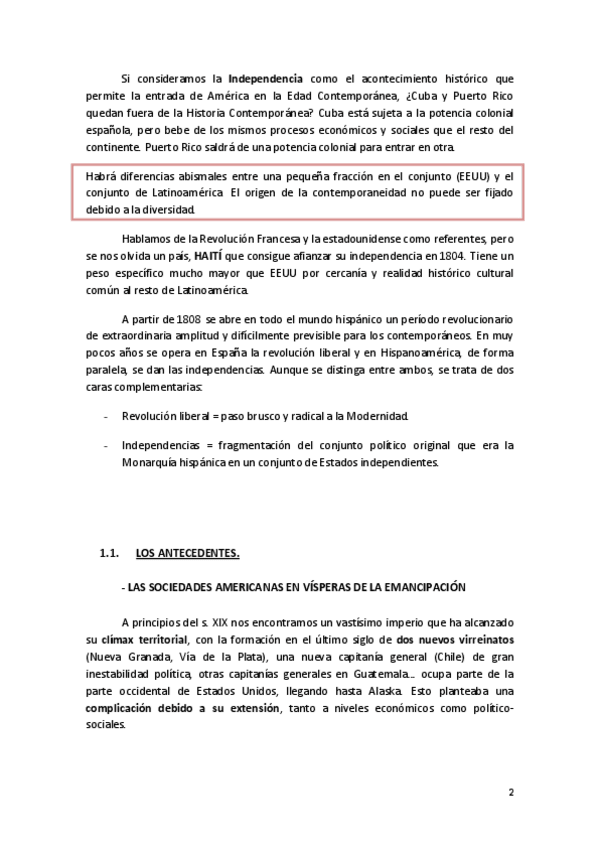 Si consideramos la Independencia como el acontecimiento histórico que permite la entrada de América en la Edad Contemporánea, ¿Cuba y Puerto Rico quedan fuera de la Historia Contemporánea? Cuba está sujeta a la potencia colonial española, pero bebe de los mismos procesos económicos y sociales que el resto del continente. Puerto Rico saldrá de una potencia colonial para entrar en otra.

Habrá diferencias abismales entre una pequeña fracción en el conjunto (EEUU) y el conjunto de Latinoamérica. El origen de la contemporaneidad no puede ser fijado debido a la diversidad.

Hablamos de la Revolución Francesa y la estadounidense como referentes, pero se nos olvida un país, HAITÍ que consigue afianzar su independencia en 1804. Tiene un peso específico mucho mayor que EEUU por cercanía y realidad histórico cultural común al resto de Latinoamérica.

A partir de 1808 se abre en todo el mundo hispánico un período revolucionario de extraordinaria amplitud y difícilmente previsible para los contemporáneos. En muy pocos años se opera en España la revolución liberal y en Hispanoamérica, de forma paralela, se dan las independencias. Aunque se distinga entre ambos, se trata de dos caras complementarias:

- Revolución liberal = paso brusco y radical a la Modernidad.

- Independencias = fragmentación del conjunto político original que era la Monarquía hispánica en un conjunto de Estados independientes.

1.1. LOS ANTECEDENTES.

- LAS SOCIEDADES AMERICANAS EN VÍSPERAS DE LA EMANCIPACIÓN

A principios del s. XIX nos encontramos un vastísimo imperio que ha alcanzado su clímax territorial, con la formación en el último siglo de dos nuevos virreinatos (Nueva Granada, Vía de la Plata), una nueva capitanía general (Chile) de gran inestabilidad política, otras capitanías generales en Guatemala... ocupa parte de la parte occidental de Estados Unidos, llegando hasta Alaska. Esto planteaba una complicación debido a su extensión, tanto a niveles económicos como político-sociales.

2